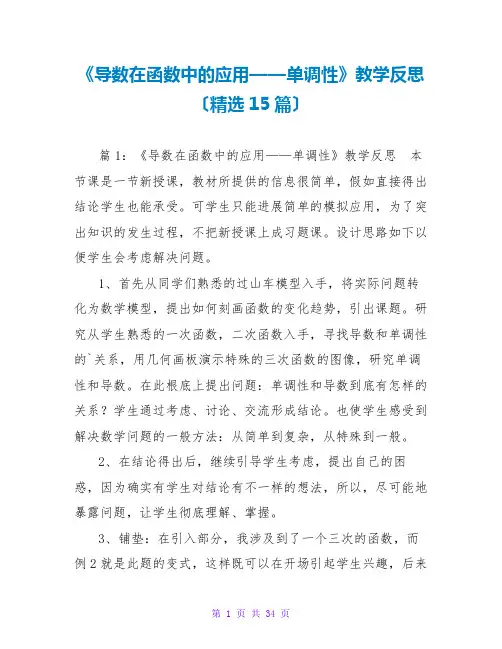 《导数在函数中的应用——单调性》教学反思〔精选 15 篇〕

篇 1：《导数在函数中的应用——单调性》教学反思 本节课是一节新授课，教材所提供的信息很简单，假如直接得出结论学生也能承受。可学生只能进展简单的模拟应用，为了突出知识的发生过程，不把新授课上成习题课。设计思路如下以便学生会考虑解决问题。

1、首先从同学们熟悉的过山车模型入手，将实际问题转化为数学模型，提出如何刻画函数的变化趋势，引出课题。研究从学生熟悉的一次函数，二次函数入手，寻找导数和单调性的`关系，用几何画板演示特殊的三次函数的图像，研究单调性和导数。在此根底上提出问题：单调性和导数到底有怎样的关系？学生通过考虑、讨论、交流形成结论。也使学生感受到解决数学问题的一般方法：从简单到复杂，从特殊到一般。

2、在结论得出后，继续引导学生考虑，提出自己的困惑，因为确实有学生对结论有不一样的想法，所以，尽可能地暴露问题，让学生彻底理解、掌握。

3、铺垫：在引入部分，我涉及到了一个三次的函数，而例 2 就是此题的变式，这样既可以在开场引起学生兴趣，后来

第 1 页 共 34 页